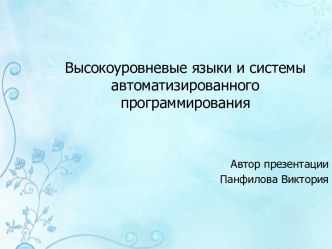 Высокоуровневые языки и системы автоматизированного программирования

Автор презентации
Панфилова Виктория